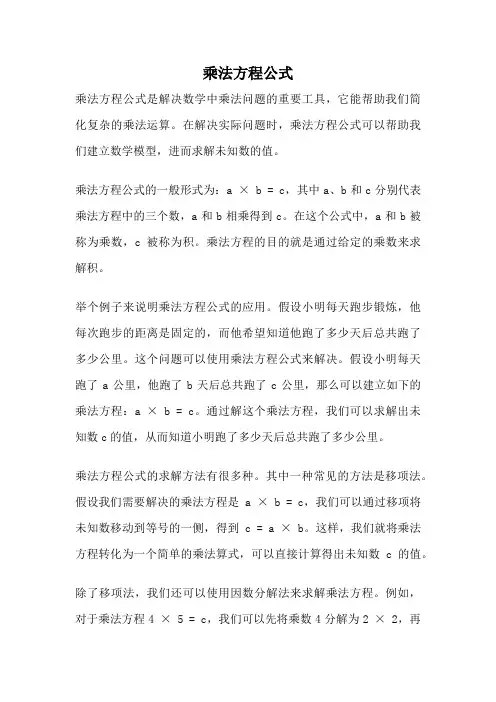 乘法方程公式

乘法方程公式是解决数学中乘法问题的重要工具，它能帮助我们简化复杂的乘法运算。在解决实际问题时，乘法方程公式可以帮助我们建立数学模型，进而求解未知数的值。

乘法方程公式的一般形式为：$a \times b = c$，其中 a、b 和 c 分别代表乘法方程中的三个数，a 和 b 相乘得到 c。在这个公式中，a 和 b 被称为乘数，c 被称为积。乘法方程的目的就是通过给定的乘数来求解积。

举个例子来说明乘法方程公式的应用。假设小明每天跑步锻炼，他每次跑步的距离是固定的，而他希望知道他跑了多少天后总共跑了多少公里。这个问题可以使用乘法方程公式来解决。假设小明每天跑了 a 公里，他跑了 b 天后总共跑了 c 公里，那么可以建立如下的乘法方程：$a \times b = c$。通过解这个乘法方程，我们可以求解出未知数 c 的值，从而知道小明跑了多少天后总共跑了多少公里。

乘法方程公式的求解方法有很多种。其中一种常见的方法是移项法。假设我们需要解决的乘法方程是 $a \times b = c$，我们可以通过移项将未知数移动到等号的一侧，得到 $c = a \times b$。这样，我们就将乘法方程转化为一个简单的乘法算式，可以直接计算得出未知数 c 的值。

除了移项法，我们还可以使用因数分解法来求解乘法方程。例如，对于乘法方程 $4 \times 5 = c$，我们可以先将乘数 4 分解为 $2 \times 2$，再